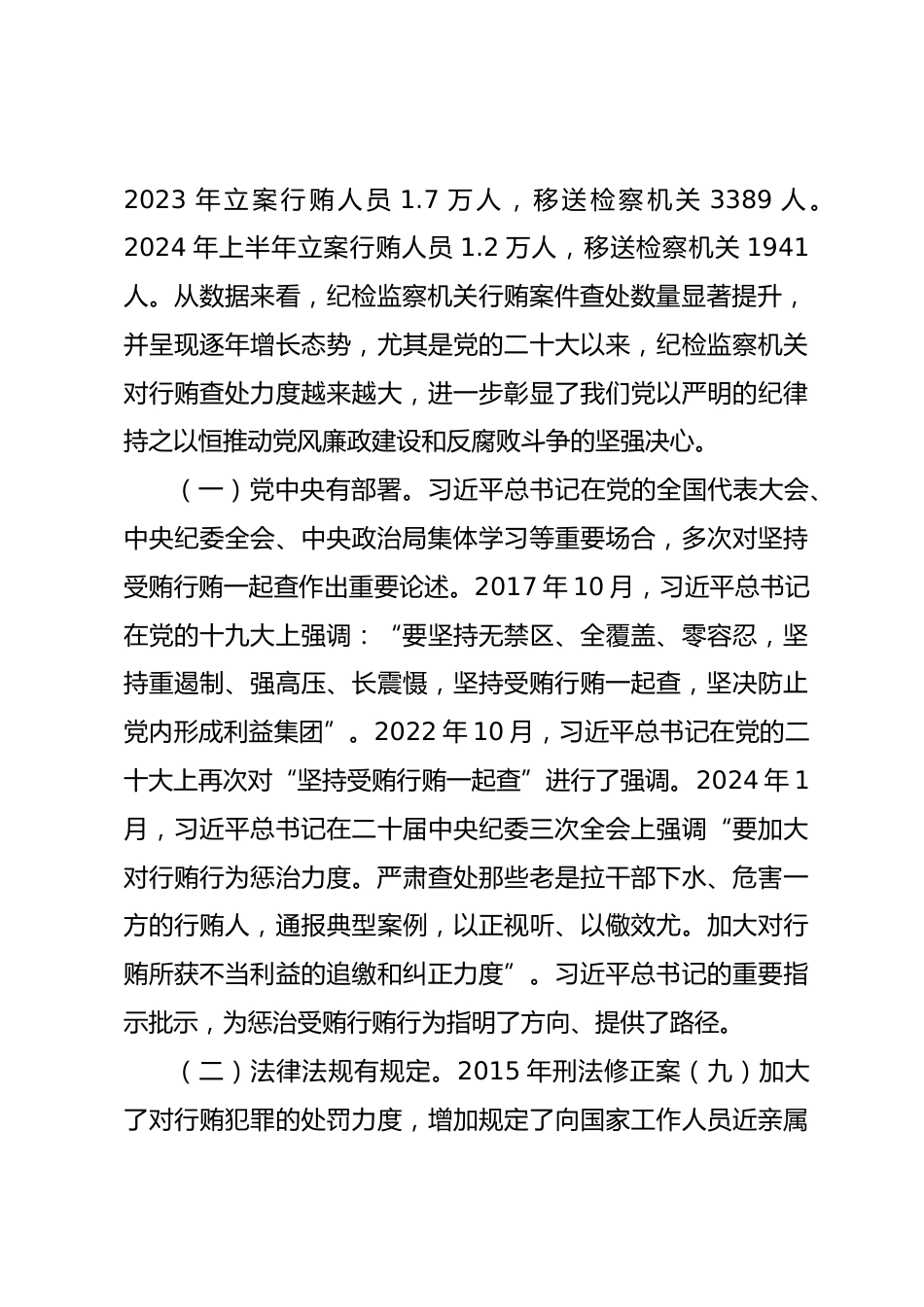 2023 年立案行贿人员 1.7 万人，移送检察机关 3389 人。2024 年上半年立案行贿人员 1.2 万人，移送检察机关 1941 人。从数据来看，纪检监察机关行贿案件查处数量显著提升，并呈现逐年增长态势，尤其是党的二十大以来，纪检监察机关对行贿查处力度越来越大，进一步彰显了我们党以严明的纪律持之以恒推动党风廉政建设和反腐败斗争的坚强决心。

（一）党中央有部署。习近平总书记在党的全国代表大会、中央纪委全会、中央政治局集体学习等重要场合，多次对坚持受贿行贿一起查作出重要论述。2017 年 10 月，习近平总书记在党的十九大上强调：“要坚持无禁区、全覆盖、零容忍，坚持重遏制、强高压、长震慑，坚持受贿行贿一起查，坚决防止党内形成利益集团”。2022 年 10 月，习近平总书记在党的二十大上再次对“坚持受贿行贿一起查”进行了强调。2024 年 1 月，习近平总书记在二十届中央纪委三次全会上强调“要加大对行贿行为惩治力度。严肃查处那些老是拉干部下水、危害一方的行贿人，通报典型案例，以正视听、以儆效尤。加大对行贿所获不当利益的追缴和纠正力度”。习近平总书记的重要指示批示，为惩治受贿行贿行为指明了方向、提供了路径。

（二）法律法规有规定。2015 年刑法修正案（九）加大了对行贿犯罪的处罚力度，增加规定了向国家工作人员近亲属